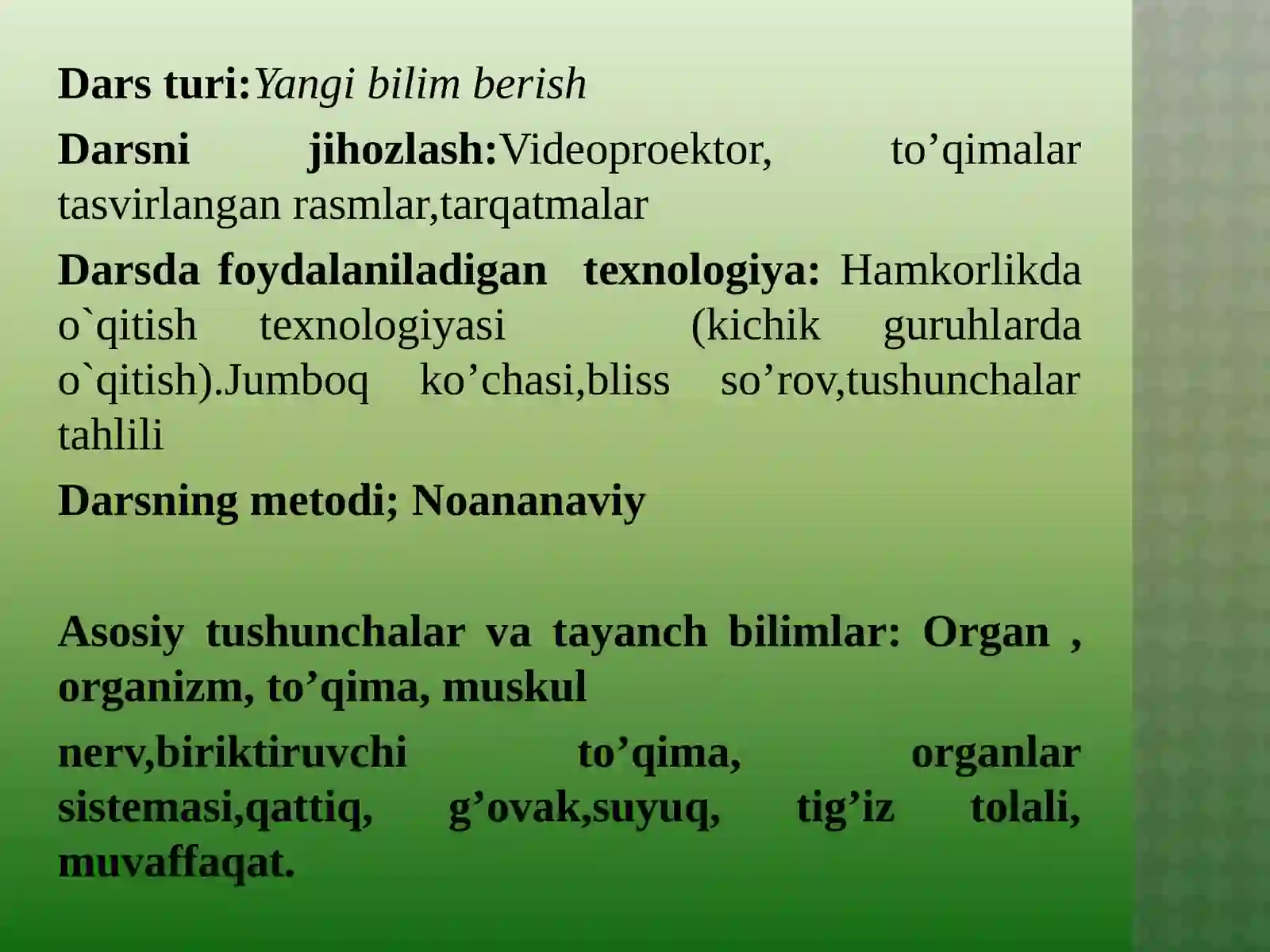 Dars turi:Yangi bilim berish

Darsni jihozlash:Videoproektor, to’qimalar tasvirlangan rasmlar,tarqatmalar

Darsda foydalaniladigan texnologiya: Hamkorlikda o`qitish texnologiyasi (kichik guruhlarda o`qitish).Jumboq ko’chasi,bliss so’rov,tushunchalar tahlili

Darsning metodi; Noananaviy

Asosiy tushunchalar va tayanch bilimlar: Organ , organizm, to’qima, muskul

nerv,biriktiruvchi to’qima, organlar sistemasi,qattiq, g’ovak,suyuq, tig’iz tolali, muvaffaqat.